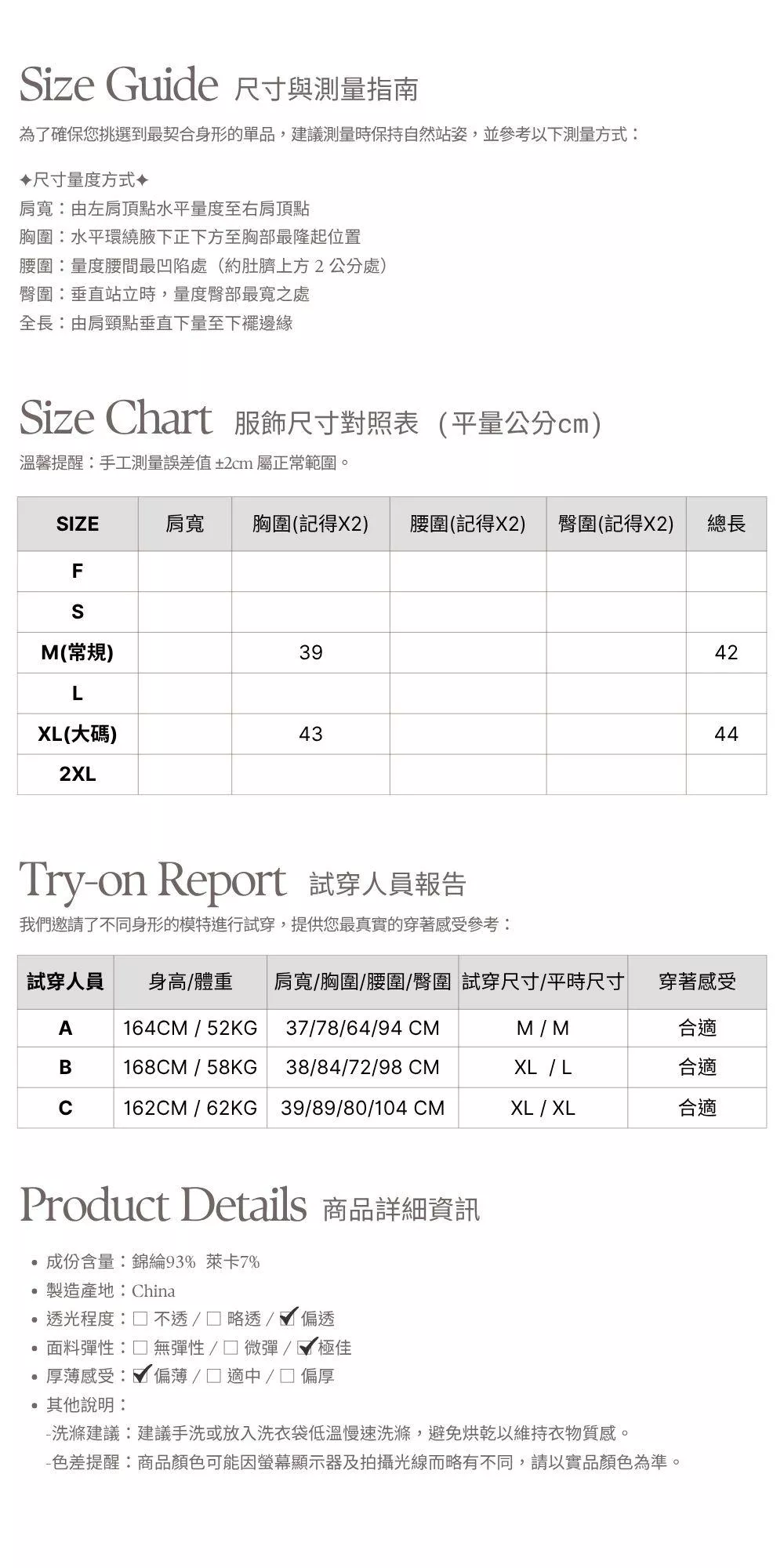 Size Guide 尺寸與測量指南

為了確保您挑選到最契合身形的單品，建議測量時保持自然站姿，並參考以下測量方式：

✦尺寸量度方式✦
肩寬：由左肩頂點水平量度至右肩頂點
胸圍：水平環繞腋下正下方至胸部最隆起位置
腰圍：量度腰間最凹陷處（約肚臍上方 2 公分處）
臀圍：垂直站立時，量度臀部最寬之處
全長：由肩頸點垂直下量至下襬邊緣

Size Chart 服飾尺寸對照表（平量公分cm）

溫馨提醒：手工測量誤差值 ±2cm 屬正常範圍。

| SIZE | 肩寬 | 胸圍(記得X2) | 腰圍(記得X2) | 臀圍(記得X2) | 總長 |
|---|---|---|---|---|---|
| F | | | | | |
| S | | | | | |
| M(常規) | | 39 | | | 42 |
| L | | | | | |
| XL(大碼) | | 43 | | | 44 |
| 2XL | | | | | |

Try-on Report 試穿人員報告

我們邀請了不同身形的模特進行試穿，提供您最真實的穿著感受參考：

| 試穿人員 | 身高/體重 | 肩寬/胸圍/腰圍/臀圍 | 試穿尺寸/平時尺寸 | 穿著感受 |
|---|---|---|---|---|
| A | 164CM / 52KG | 37/78/64/94 CM | M / M | 合適 |
| B | 168CM / 58KG | 38/84/72/98 CM | XL / L | 合適 |
| C | 162CM / 62KG | 39/89/80/104 CM | XL / XL | 合適 |

Product Details 商品詳細資訊

• 成份含量：錦綸93% 萊卡7%
• 製造產地：China
• 透光程度：☐ 不透 / ☐ 略透 / ☑ 偏透
• 面料彈性：☐ 無彈性 / ☐ 微彈 / ☑ 極佳
• 厚薄感受：☑ 偏薄 / ☐ 適中 / ☐ 偏厚
• 其他說明：
-洗滌建議：建議手洗或放入洗衣袋低溫慢速洗滌，避免烘乾以維持衣物質感。
-色差提醒：商品顏色可能因螢幕顯示器及拍攝光線而略有不同，請以實品顏色為準。